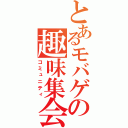 とあるモバゲの趣味集会
コミュニティ